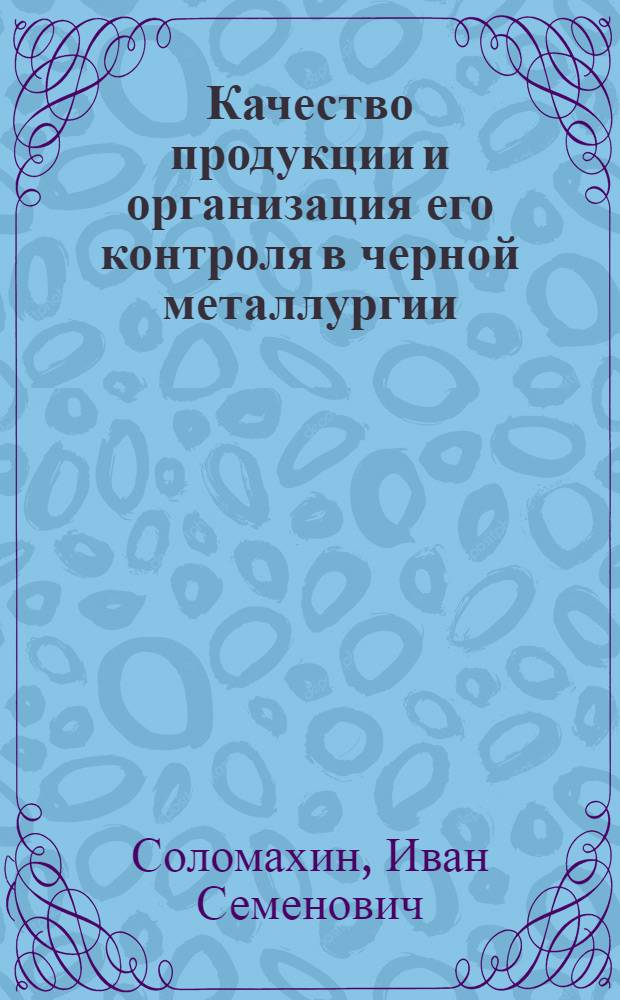 Качество продукции и организация его контроля в черной металлургии

Соломахин, Иван Семенович